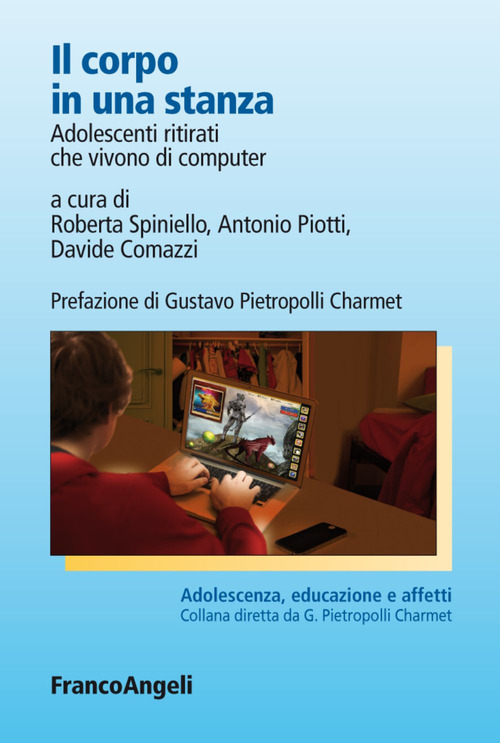 Il corpo in una stanza
Adolescenti ritirati che vivono di computer

a cura di
Roberta Spiniello, Antonio Piotti, Davide Comazzi

Prefazione di Gustavo Pietropolli Charmet

Adolescenza, educazione e affetti
Collana diretta da G. Pietropolli Charmet

FrancoAngeli